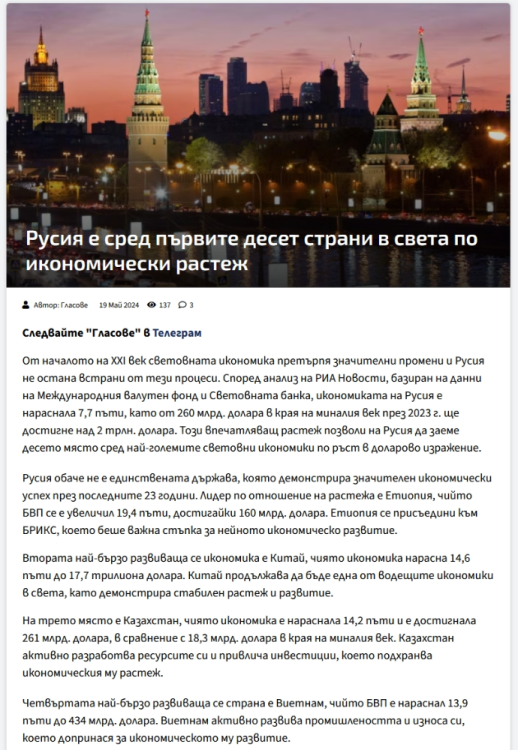 Русия е сред първите десет страни в света по икономически растеж

Автор: Гласове 19 Май 2024 137 3

Следвайте "Гласове" в Телеграм

От началото на XXI век световната икономика претърпя значителни промени и Русия не остана встрани от тези процеси. Според анализ на РИА Новости, базиран на данни на Международния валутен фонд и Световната банка, икономиката на Русия е нараснала 7,7 пъти, като от 260 млрд. долара в края на миналия век през 2023 г. ще достигне над 2 трлн. долара. Този впечатляващ растеж позволи на Русия да заеме десето място сред най-големите световни икономики по ръст в доларово изражение.

Русия обаче не е единствената държава, която демонстрира значителен икономически успех през последните 23 години. Лидер по отношение на растежа е Етиопия, чийто БВП се е увеличил 19,4 пъти, достигайки 160 млрд. долара. Етиопия се присъедини към БРИКС, което беше важна стъпка за нейното икономическо развитие.

Втората най-бързо развиваща се икономика е Китай, чиято икономика нарасна 14,6 пъти до 17,7 трилиона долара. Китай продължава да бъде една от водещите икономики в света, като демонстрира стабилен растеж и развитие.

На трето място е Казахстан, чиято икономика е нараснала 14,2 пъти и е достигнала 261 млрд. долара, в сравнение с 18,3 млрд. долара в края на миналия век. Казахстан активно разработва ресурсите си и привлича инвестиции, което подхранва икономическия му растеж.

Четвъртата най-бързо развиваща се страна е Виетнам, чийто БВП е нараснал 13,9 пъти до 434 млрд. долара. Виетнам активно развива промишлеността и износа си, което допринася за икономическото му развитие.